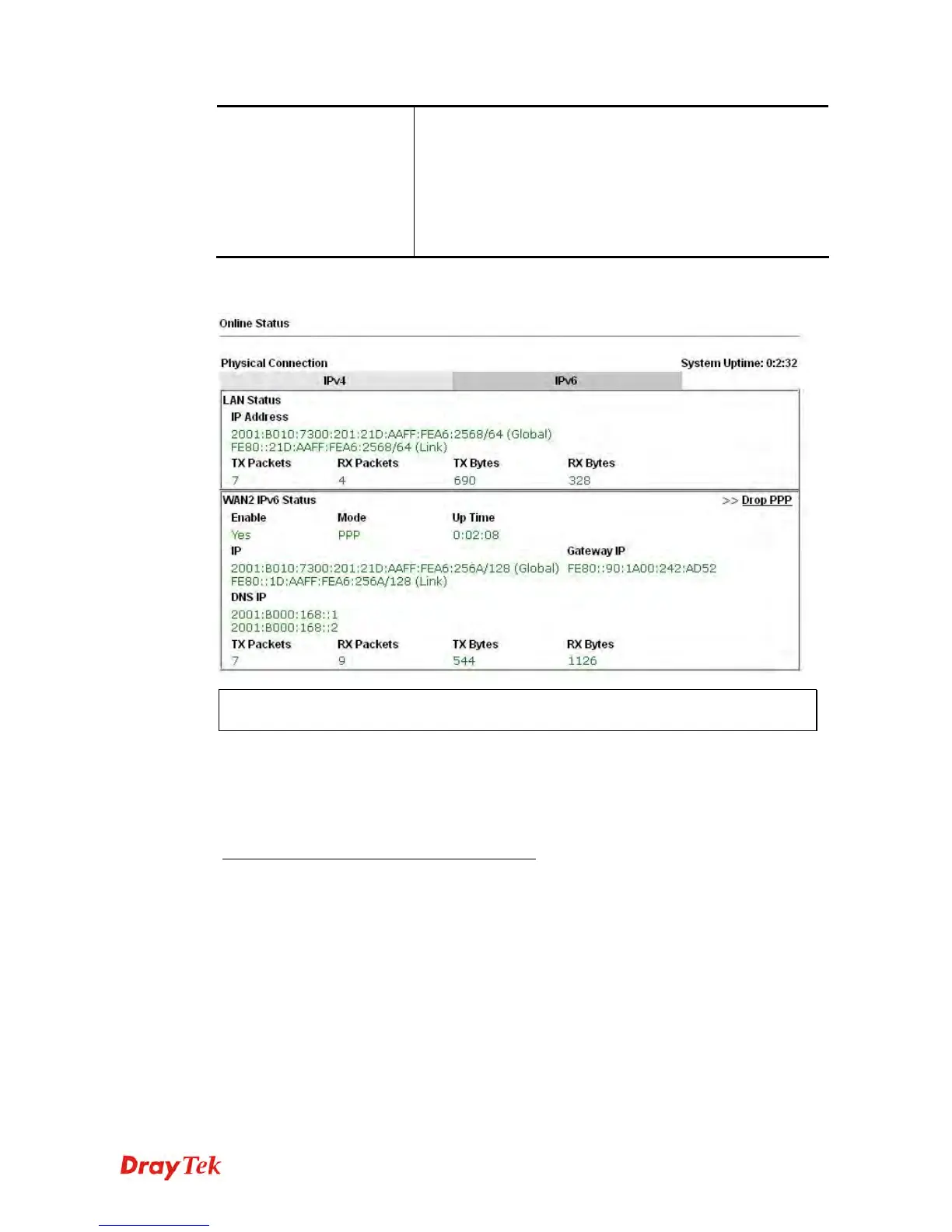 Online Status

Physical Connection

System Uptime: 0:2:32

IPv4 IPv6

LAN Status

IP Address

2001:B010:7300:201:21D:AAFF:FEA6:2568/64 (Global)
FE80::21D:AAFF:FEA6:2568/64 (Link)

| TX Packets | RX Packets | TX Bytes | RX Bytes |
|---|---|---|---|
| 7 | 4 | 690 | 328 |

WAN2 IPv6 Status

>> Drop PPP

| Enable | Mode | Up Time |
|---|---|---|
| Yes | PPP | 0:02:08 |

IP

2001:B010:7300:201:21D:AAFF:FEA6:256A/128 (Global)
FE80::1D:AAFF:FEA6:256A/128 (Link)

Gateway IP

FE80::90:1A00:242:AD52

DNS IP

2001:B000:168::1
2001:B000:168::2

| TX Packets | RX Packets | TX Bytes | RX Bytes |
|---|---|---|---|
| 7 | 9 | 544 | 1126 |

DrayTek